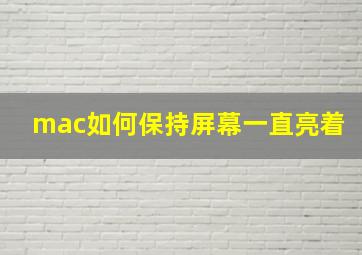 mac如何保持屏幕一直亮着